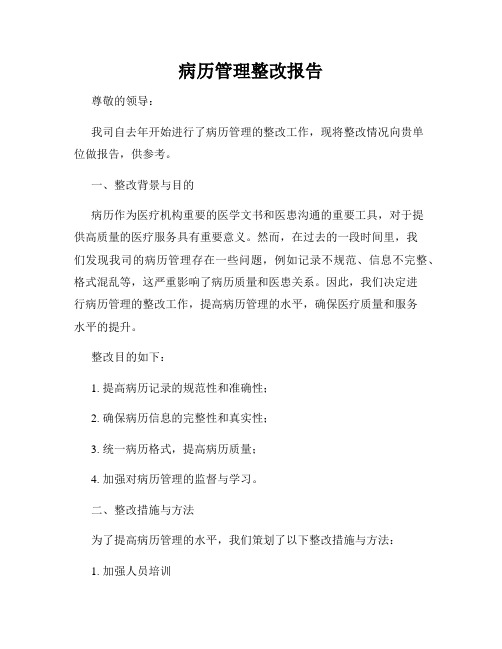 病历管理整改报告

尊敬的领导：

我司自去年开始进行了病历管理的整改工作，现将整改情况向贵单位做报告，供参考。

一、整改背景与目的

病历作为医疗机构重要的医学文书和医患沟通的重要工具，对于提供高质量的医疗服务具有重要意义。然而，在过去的一段时间里，我们发现我司的病历管理存在一些问题，例如记录不规范、信息不完整、格式混乱等，这严重影响了病历质量和医患关系。因此，我们决定进行病历管理的整改工作，提高病历管理的水平，确保医疗质量和服务水平的提升。

整改目的如下：

1. 提高病历记录的规范性和准确性；

2. 确保病历信息的完整性和真实性；

3. 统一病历格式，提高病历质量；

4. 加强对病历管理的监督与学习。

二、整改措施与方法

为了提高病历管理的水平，我们策划了以下整改措施与方法：

1. 加强人员培训